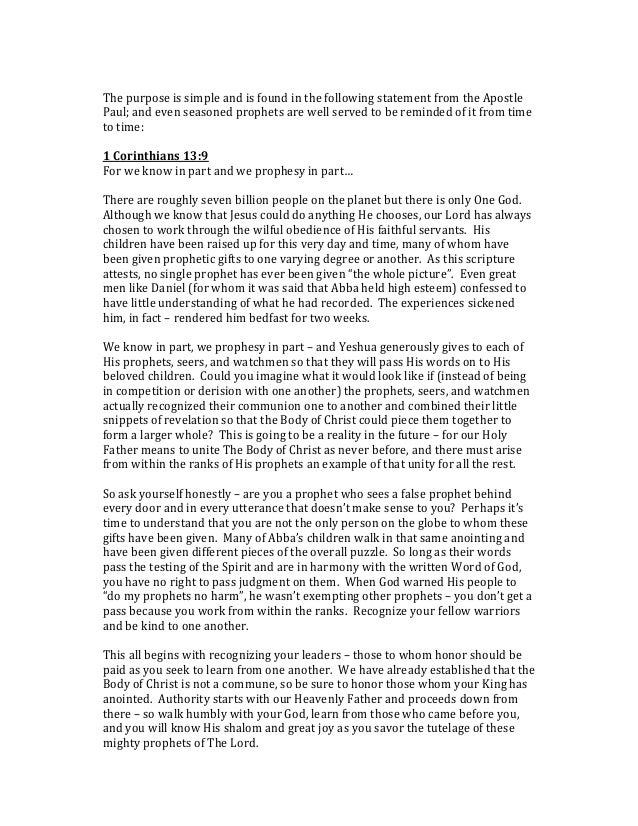 The purpose is simple and is found in the following statement from the Apostle Paul; and even seasoned prophets are well served to be reminded of it from time to time:

1 Corinthians 13:9
For we know in part and we prophesy in part…

There are roughly seven billion people on the planet but there is only One God. Although we know that Jesus could do anything He chooses, our Lord has always chosen to work through the wilful obedience of His faithful servants. His children have been raised up for this very day and time, many of whom have been given prophetic gifts to one varying degree or another. As this scripture attests, no single prophet has ever been given "the whole picture". Even great men like Daniel (for whom it was said that Abba held high esteem) confessed to have little understanding of what he had recorded. The experiences sickened him, in fact – rendered him bedfast for two weeks.

We know in part, we prophesy in part – and Yeshua generously gives to each of His prophets, seers, and watchmen so that they will pass His words on to His beloved children. Could you imagine what it would look like if (instead of being in competition or derision with one another) the prophets, seers, and watchmen actually recognized their communion one to another and combined their little snippets of revelation so that the Body of Christ could piece them together to form a larger whole? This is going to be a reality in the future – for our Holy Father means to unite The Body of Christ as never before, and there must arise from within the ranks of His prophets an example of that unity for all the rest.

So ask yourself honestly – are you a prophet who sees a false prophet behind every door and in every utterance that doesn't make sense to you? Perhaps it's time to understand that you are not the only person on the globe to whom these gifts have been given. Many of Abba's children walk in that same anointing and have been given different pieces of the overall puzzle. So long as their words pass the testing of the Spirit and are in harmony with the written Word of God, you have no right to pass judgment on them. When God warned His people to "do my prophets no harm", he wasn't exempting other prophets – you don't get a pass because you work from within the ranks. Recognize your fellow warriors and be kind to one another.

This all begins with recognizing your leaders – those to whom honor should be paid as you seek to learn from one another. We have already established that the Body of Christ is not a commune, so be sure to honor those whom your King has anointed. Authority starts with our Heavenly Father and proceeds down from there – so walk humbly with your God, learn from those who came before you, and you will know His shalom and great joy as you savor the tutelage of these mighty prophets of The Lord.